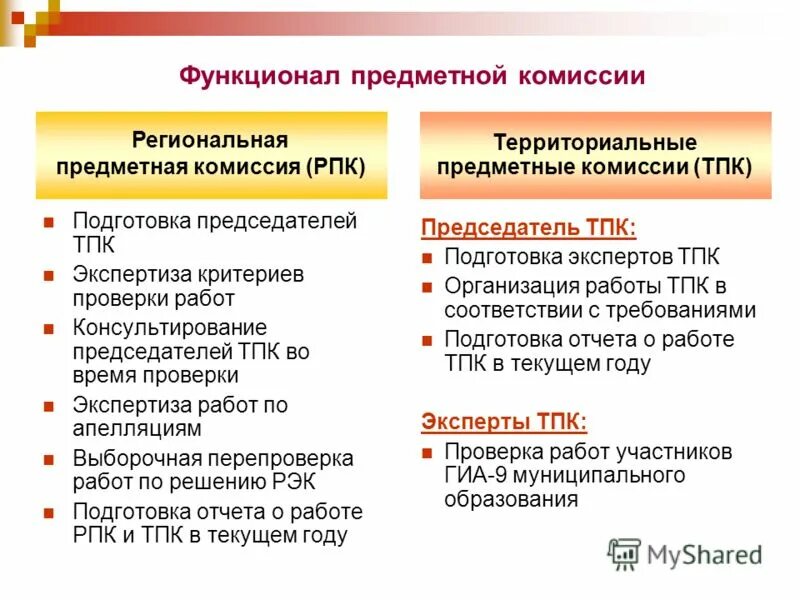 Функционал предметной комиссии

Региональная предметная комиссия (РПК)

- Подготовка председателей ТПК
- Экспертиза критериев проверки работ
- Консультирование председателей ТПК во время проверки
- Экспертиза работ по апелляциям
- Выборочная перепроверка работ по решению РЭК
- Подготовка отчета о работе РПК и ТПК в текущем году

Территориальные предметные комиссии (ТПК)

Председатель ТПК:
- Подготовка экспертов ТПК
- Организация работы ТПК в соответствии с требованиями
- Подготовка отчета о работе ТПК в текущем году

Эксперты ТПК:
- Проверка работ участников ГИА-9 муниципального образования

MyShared